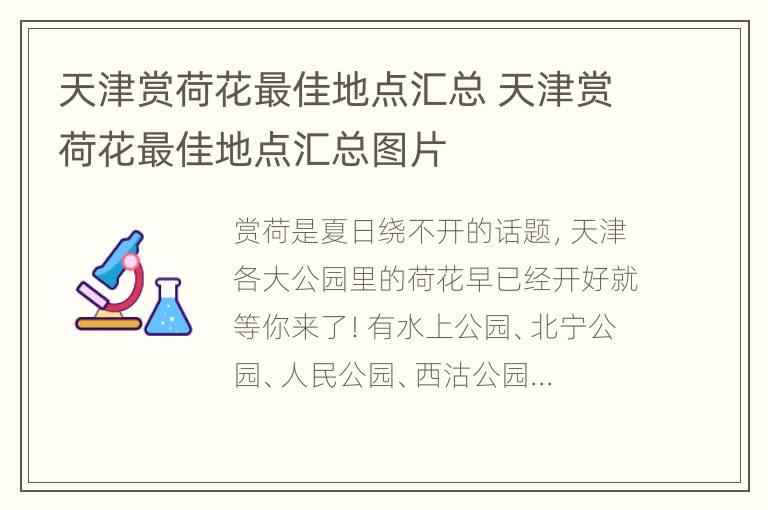 天津赏荷花最佳地点汇总 天津赏荷花最佳地点汇总图片

赏荷是夏日绕不开的话题, 天津各大公园里的荷花早已经开好就等你来了! 有水上公园、北宁公园、人民公园、西沽公园...